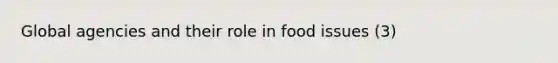 Global agencies and their role in food issues (3)